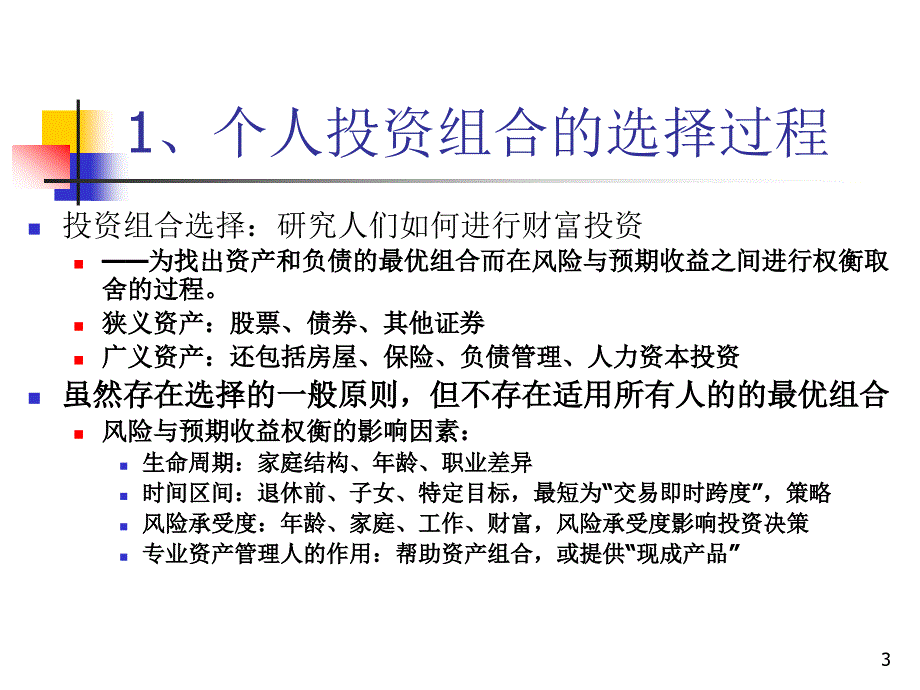 1、个人投资组合的选择过程

投资组合选择：研究人们如何进行财富投资

——为找出资产和负债的最优组合而在风险与预期收益之间进行权衡取舍的过程。

狭义资产：股票、债券、其他证券

广义资产：还包括房屋、保险、负债管理、人力资本投资

虽然存在选择的一般原则，但不存在适用所有人的的最优组合

风险与预期收益权衡的影响因素：

生命周期：家庭结构、年龄、职业差异

时间区间：退休前、子女、特定目标，最短为“交易即时跨度”，策略

风险承受度：年龄、家庭、工作、财富，风险承受度影响投资决策

专业资产管理人的作用：帮助资产组合，或提供“现成产品”

3